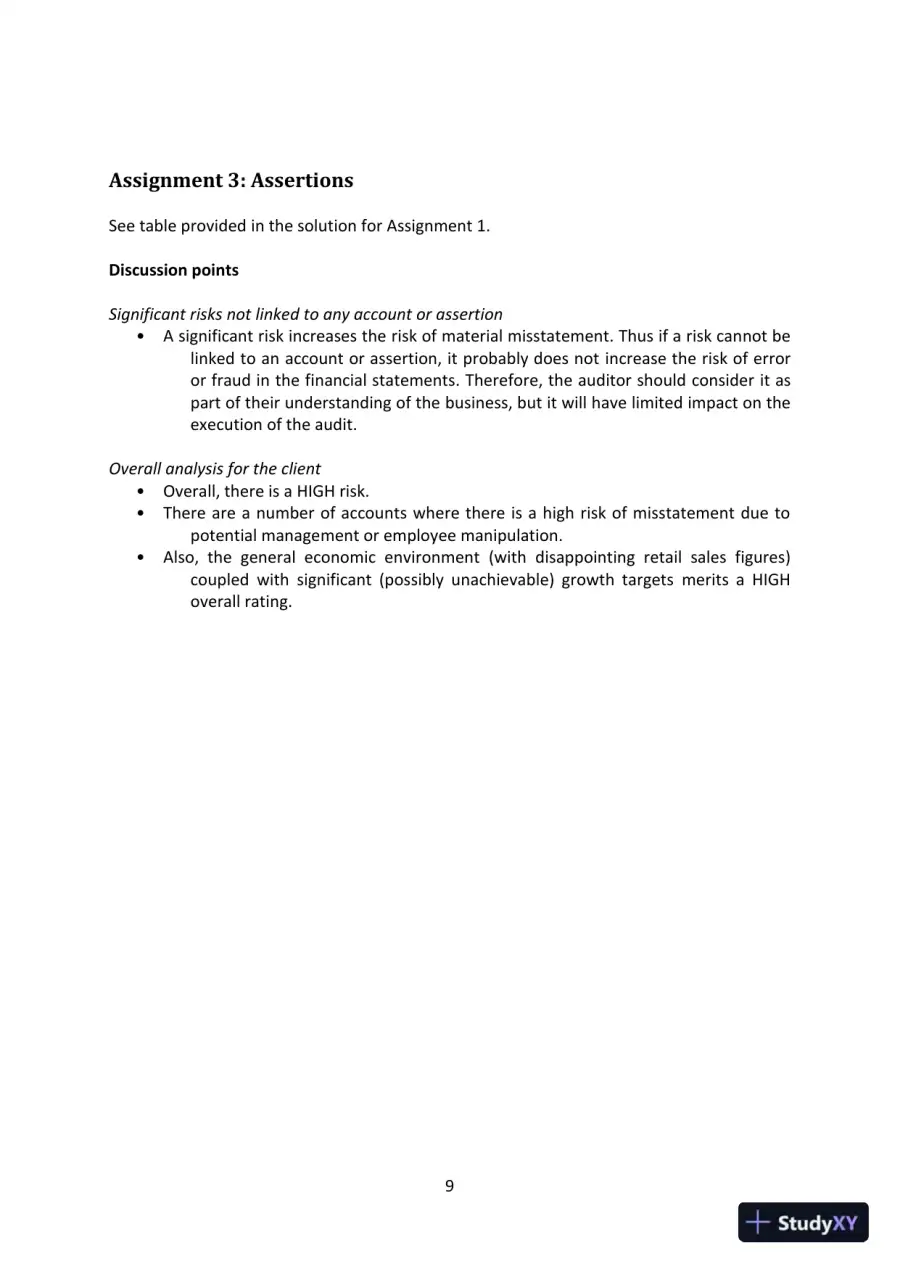 Assignment 3: Assertions

See table provided in the solution for Assignment 1.

Discussion points

Significant risks not linked to any account or assertion
• A significant risk increases the risk of material misstatement. Thus if a risk cannot be linked to an account or assertion, it probably does not increase the risk of error or fraud in the financial statements. Therefore, the auditor should consider it as part of their understanding of the business, but it will have limited impact on the execution of the audit.

Overall analysis for the client
• Overall, there is a HIGH risk.
• There are a number of accounts where there is a high risk of misstatement due to potential management or employee manipulation.
• Also, the general economic environment (with disappointing retail sales figures) coupled with significant (possibly unachievable) growth targets merits a HIGH overall rating.

9

StudyXY